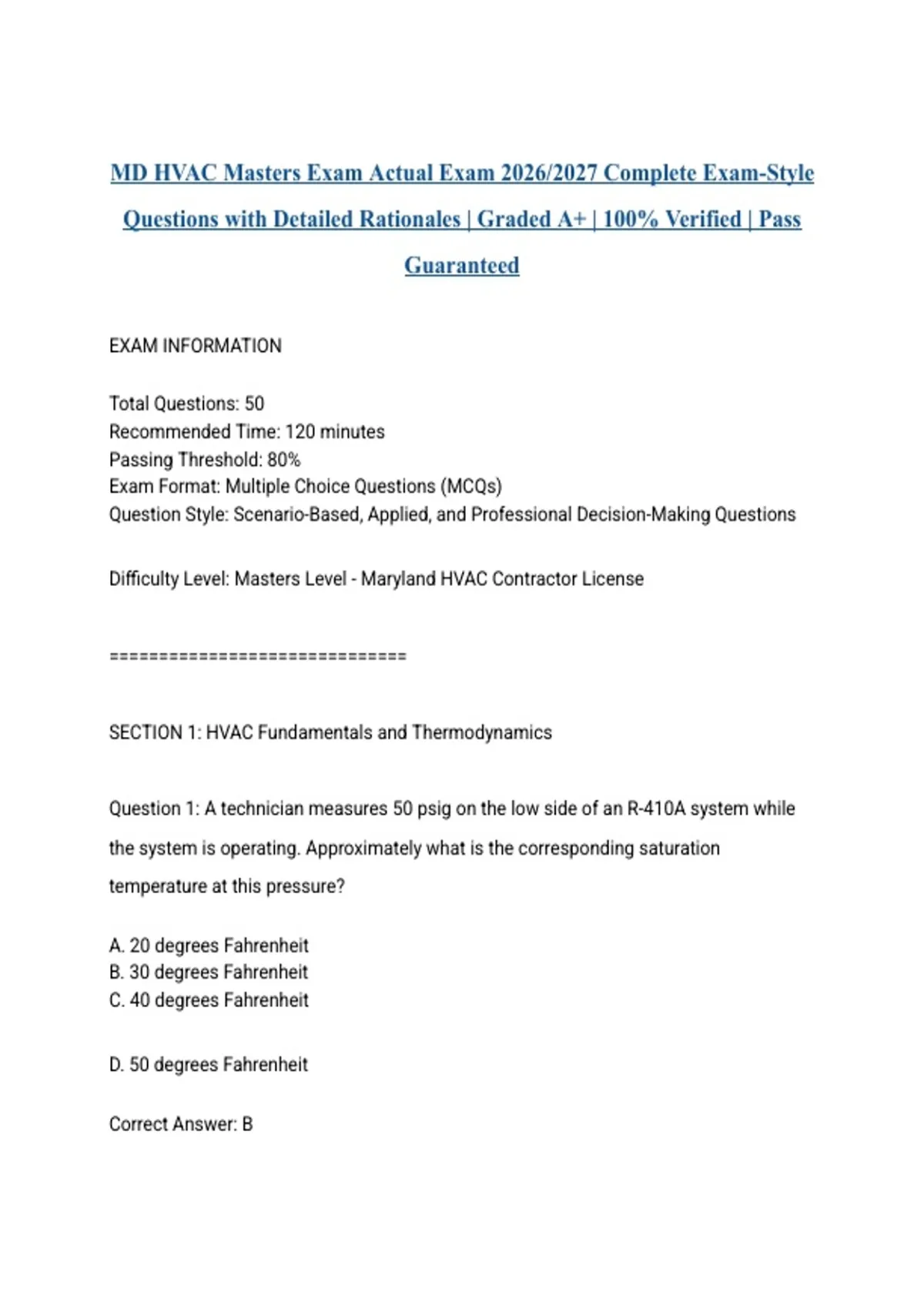 MD HVAC Masters Exam Actual Exam 2026/2027 Complete Exam-Style Questions with Detailed Rationales | Graded A+ | 100% Verified | Pass Guaranteed

EXAM INFORMATION

Total Questions: 50
Recommended Time: 120 minutes
Passing Threshold: 80%
Exam Format: Multiple Choice Questions (MCQs)
Question Style: Scenario-Based, Applied, and Professional Decision-Making Questions

Difficulty Level: Masters Level - Maryland HVAC Contractor License

================================

SECTION 1: HVAC Fundamentals and Thermodynamics

Question 1: A technician measures 50 psig on the low side of an R-410A system while the system is operating. Approximately what is the corresponding saturation temperature at this pressure?

A. 20 degrees Fahrenheit
B. 30 degrees Fahrenheit
C. 40 degrees Fahrenheit

D. 50 degrees Fahrenheit

Correct Answer: B